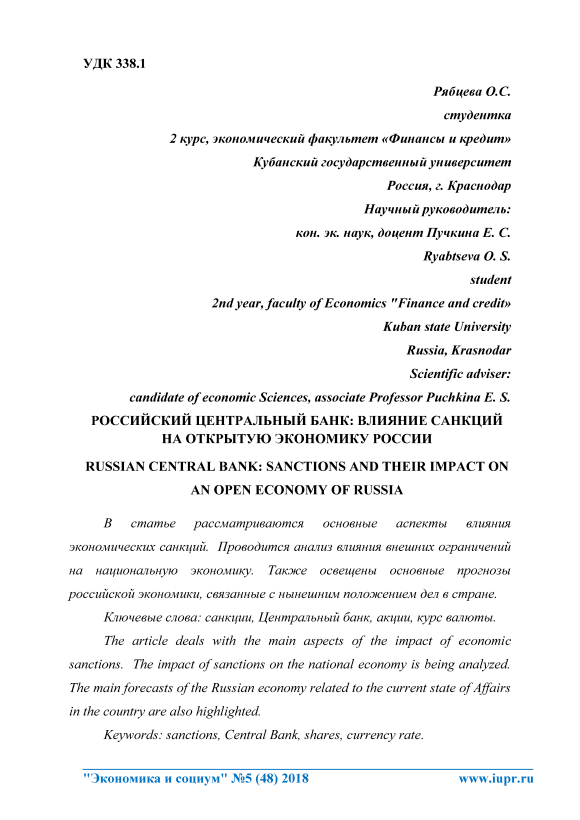 УДК 338.1

Рябцева О.С.
студентка
2 курс, экономический факультет «Финансы и кредит»
Кубанский государственный университет
Россия, г. Краснодар
Научный руководитель:
кон. эк. наук, доцент Пучкина Е. С.
Ryabtseva O. S.
student
2nd year, faculty of Economics "Finance and credit»
Kuban state University
Russia, Krasnodar
Scientific adviser:
candidate of economic Sciences, associate Professor Puchkina E. S.

РОССИЙСКИЙ ЦЕНТРАЛЬНЫЙ БАНК: ВЛИЯНИЕ САНКЦИЙ НА ОТКРЫТУЮ ЭКОНОМИКУ РОССИИ

RUSSIAN CENTRAL BANK: SANCTIONS AND THEIR IMPACT ON AN OPEN ECONOMY OF RUSSIA

В статье рассматриваются основные аспекты влияния экономических санкций. Проводится анализ влияния внешних ограничений на национальную экономику. Также освещены основные прогнозы российской экономики, связанные с нынешним положением дел в стране.

Ключевые слова: санкции, Центральный банк, акции, курс валюты.

The article deals with the main aspects of the impact of economic sanctions. The impact of sanctions on the national economy is being analyzed. The main forecasts of the Russian economy related to the current state of Affairs in the country are also highlighted.

Keywords: sanctions, Central Bank, shares, currency rate.

"Экономика и социум" №5 (48) 2018 www.iupr.ru